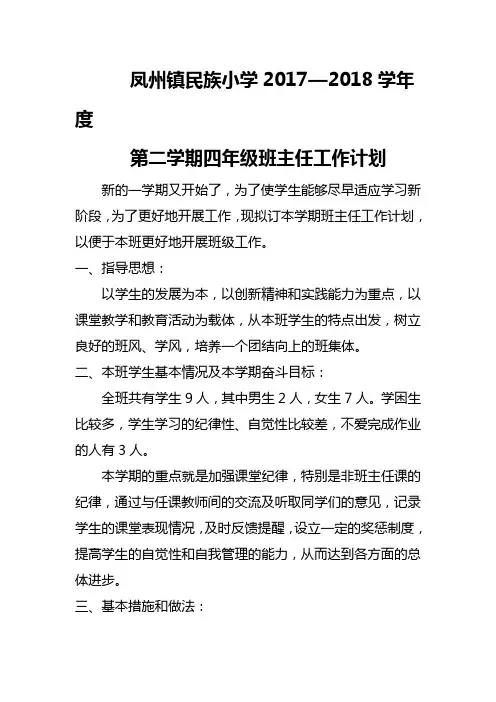 凤州镇民族小学 2017—2018 学年度

第二学期四年级班主任工作计划

新的一学期又开始了，为了使学生能够尽早适应学习新阶段，为了更好地开展工作，现拟订本学期班主任工作计划，以便于本班更好地开展班级工作。

一、指导思想：

以学生的发展为本，以创新精神和实践能力为重点，以课堂教学和教育活动为载体，从本班学生的特点出发，树立良好的班风、学风，培养一个团结向上的班集体。

二、本班学生基本情况及本学期奋斗目标：

全班共有学生 9 人，其中男生 2 人，女生 7 人。学困生比较多，学生学习的纪律性、自觉性比较差，不爱完成作业的人有 3 人。

本学期的重点就是加强课堂纪律，特别是非班主任课的纪律，通过与任课教师间的交流及听取同学们的意见，记录学生的课堂表现情况，及时反馈提醒，设立一定的奖惩制度，提高学生的自觉性和自我管理的能力，从而达到各方面的总体进步。

三、基本措施和做法：